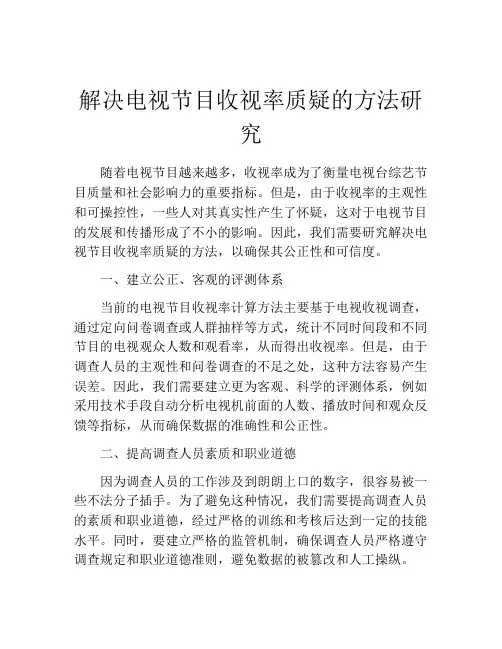 解决电视节目收视率质疑的方法研究

随着电视节目越来越多，收视率成为了衡量电视台综艺节目质量和社会影响力的重要指标。但是，由于收视率的主观性和可操控性，一些人对其真实性产生了怀疑，这对于电视节目的发展和传播形成了不小的影响。因此，我们需要研究解决电视节目收视率质疑的方法，以确保其公正性和可信度。

一、建立公正、客观的评测体系

当前的电视节目收视率计算方法主要基于电视收视调查，通过定向问卷调查或人群抽样等方式，统计不同时间段和不同节目的电视观众人数和观看率，从而得出收视率。但是，由于调查人员的主观性和问卷调查的不足之处，这种方法容易产生误差。因此，我们需要建立更为客观、科学的评测体系，例如采用技术手段自动分析电视机前面的人数、播放时间和观众反馈等指标，从而确保数据的准确性和公正性。

二、提高调查人员素质和职业道德

因为调查人员的工作涉及到朗朗上口的数字，很容易被一些不法分子插手。为了避免这种情况，我们需要提高调查人员的素质和职业道德，经过严格的训练和考核后达到一定的技能水平。同时，要建立严格的监管机制，确保调查人员严格遵守调查规定和职业道德准则，避免数据的被篡改和人工操纵。